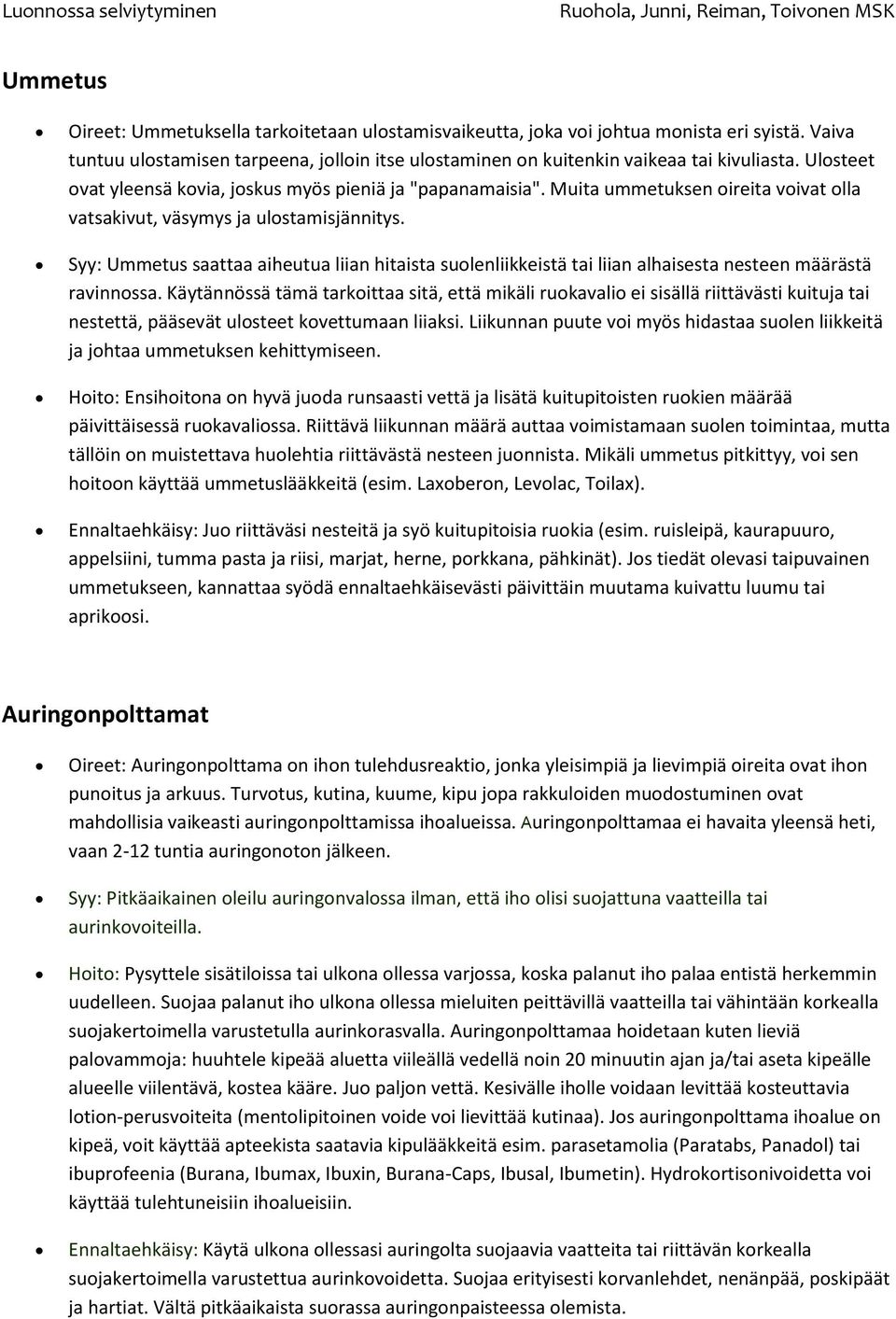 Luonnossa selviytyminen Ruohola, Junni, Reiman, Toivonen MSK

Ummetus

• Oireet: Ummetuksella tarkoitetaan ulostamisvaikeutta, joka voi johtua monista eri syistä. Vaiva tuntuu ulostamisen tarpeena, jolloin itse ulostaminen on kuitenkin vaikeaa tai kivuliasta. Ulosteet ovat yleensä kovia, joskus myös pieniä ja "papanamaisia". Muita ummetuksen oireita voivat olla vatsakivut, väsymys ja ulostamisjännitys.

• Syy: Ummetus saattaa aiheutua liian hitaista suolenliikkeistä tai liian alhaisesta nesteen määrästä ravinnossa. Käytännössä tämä tarkoittaa sitä, että mikäli ruokavalio ei sisällä riittävästi kuituja tai nestettä, pääsevät ulosteet kovettumaan liiaksi. Liikunnan puute voi myös hidastaa suolen liikkeitä ja johtaa ummetuksen kehittymiseen.

• Hoito: Ensihoitona on hyvä juoda runsaasti vettä ja lisätä kuitupitoisten ruokien määrää päivittäisessä ruokavaliossa. Riittävä liikunnan määrä auttaa voimistamaan suolen toimintaa, mutta tällöin on muistettava huolehtia riittävästä nesteen juonnista. Mikäli ummetus pitkittyy, voi sen hoitoon käyttää ummetuslääkkeitä (esim. Laxoberon, Levolac, Toilax).

• Ennaltaehkäisy: Juo riittäväsi nesteitä ja syö kuitupitoisia ruokia (esim. ruisleipä, kaurapuuro, appelsiini, tumma pasta ja riisi, marjat, herne, porkkana, pähkinät). Jos tiedät olevasi taipuvainen ummetukseen, kannattaa syödä ennaltaehkäisevästi päivittäin muutama kuivattu luumu tai aprikoosi.

Auringonpolttamat

• Oireet: Auringonpolttama on ihon tulehdusreaktio, jonka yleisimpiä ja lievimpiä oireita ovat ihon punoitus ja arkuus. Turvotus, kutina, kuume, kipu jopa rakkuloiden muodostuminen ovat mahdollisia vaikeasti auringonpolttamissa ihoalueissa. Auringonpolttamaa ei havaita yleensä heti, vaan 2-12 tuntia auringonoton jälkeen.

• Syy: Pitkäaikainen oleilu auringonvalossa ilman, että iho olisi suojattuna vaatteilla tai aurinkovoiteilla.

• Hoito: Pysyttele sisätiloissa tai ulkona ollessa varjossa, koska palanut iho palaa entistä herkemmin uudelleen. Suojaa palanut iho ulkona ollessa mieluiten peittävillä vaatteilla tai vähintään korkealla suojakertoimella varustetulla aurinkorasvalla. Auringonpolttamaa hoidetaan kuten lieviä palovammoja: huuhtele kipeää aluetta viileällä vedellä noin 20 minuutin ajan ja/tai aseta kipeälle alueelle viilentävä, kostea kääre. Juo paljon vettä. Kesivälle iholle voidaan levittää kosteuttavia lotion-perusvoiteita (mentolipitoinen voide voi lievittää kutinaa). Jos auringonpolttama ihoalue on kipeä, voit käyttää apteekista saatavia kipulääkkeitä esim. parasetamolia (Paratabs, Panadol) tai ibuprofeenia (Burana, Ibumax, Ibuxin, Burana-Caps, Ibusal, Ibumetin). Hydrokortisonivoidetta voi käyttää tulehtuneisiin ihoalueisiin.

• Ennaltaehkäisy: Käytä ulkona ollessasi auringolta suojaavia vaatteita tai riittävän korkealla suojakertoimella varustettua aurinkovoidetta. Suojaa erityisesti korvanlehdet, nenänpää, poskipäät ja hartiat. Vältä pitkäaikaista suorassa auringonpaisteessa olemista.